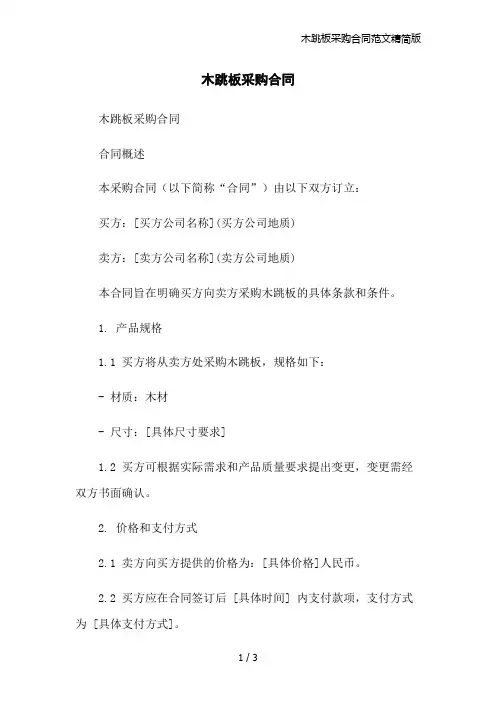 木跳板采购合同范文精简版

木跳板采购合同

木跳板采购合同

合同概述

本采购合同（以下简称“合同”）由以下双方订立：

买方：[买方公司名称]（买方公司地质）

卖方：[卖方公司名称]（卖方公司地质）

本合同旨在明确买方向卖方采购木跳板的具体条款和条件。

1. 产品规格

1.1 买方将从卖方处采购木跳板，规格如下：

- 材质：木材

- 尺寸：[具体尺寸要求]

1.2 买方可根据实际需求和产品质量要求提出变更，变更需经双方书面确认。

2. 价格和支付方式

2.1 卖方向买方提供的价格为：[具体价格]人民币。

2.2 买方应在合同签订后 [具体时间] 内支付款项，支付方式为 [具体支付方式]。

1 / 3